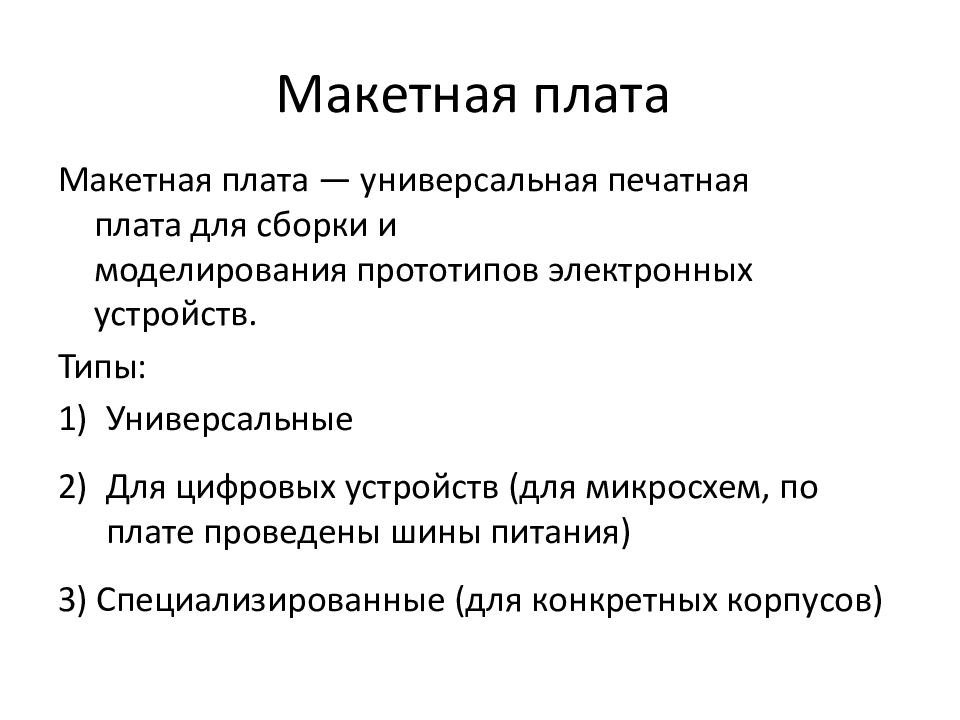 Макетная плата

Макетная плата — универсальная печатная плата для сборки и моделирования прототипов электронных устройств.

Типы:

1) Универсальные

2) Для цифровых устройств (для микросхем, по плате проведены шины питания)

3) Специализированные (для конкретных корпусов)